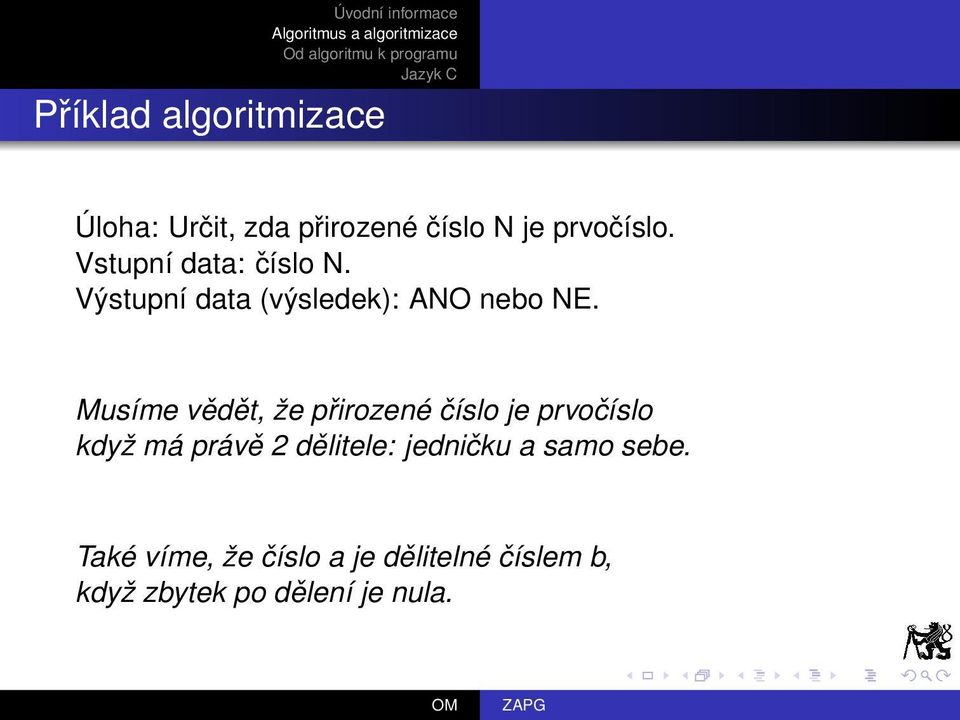 Úvodní informace
Algoritmus a algoritmizace
Od algoritmu k programu
Jazyk C

Příklad algoritmizace

Úloha: Určit, zda přirozené číslo N je prvočíslo.
Vstupní data: číslo N.
Výstupní data (výsledek): ANO nebo NE.

Musíme vědět, že přirozené číslo je prvočíslo když má právě 2 dělitele: jedničku a samo sebe.

Také víme, že číslo a je dělitelné číslem b, když zbytek po dělení je nula.

OM ZAPG